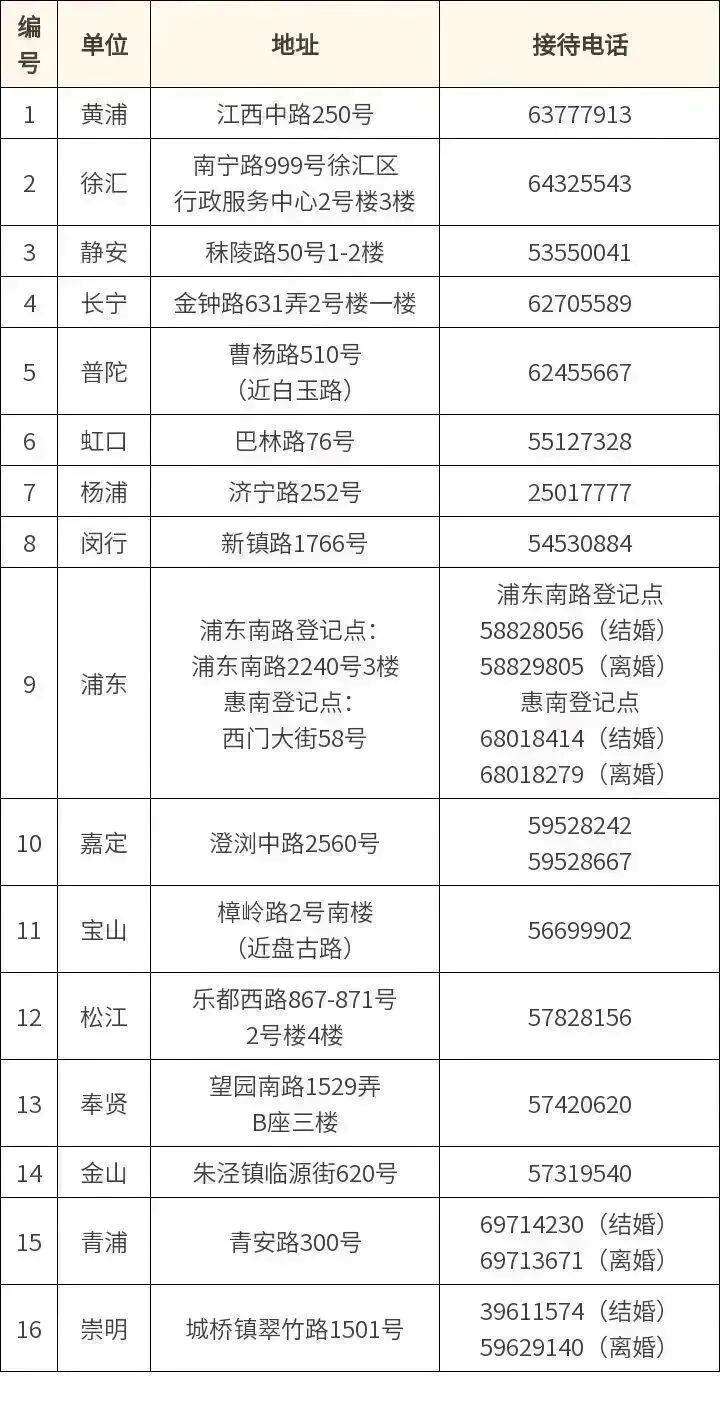 | 编号 | 单位 | 地址 | 接待电话 |
|---|---|---|---|
| 1 | 黄浦 | 江西中路250号 | 63777913 |
| 2 | 徐汇 | 南宁路999号徐汇区行政服务中心2号楼3楼 | 64325543 |
| 3 | 静安 | 秣陵路50号1-2楼 | 53550041 |
| 4 | 长宁 | 金钟路631弄2号楼一楼 | 62705589 |
| 5 | 普陀 | 曹杨路510号（近白玉路） | 62455667 |
| 6 | 虹口 | 巴林路76号 | 55127328 |
| 7 | 杨浦 | 济宁路252号 | 25017777 |
| 8 | 闵行 | 新镇路1766号 | 54530884 |
| 9 | 浦东 | 浦东南路登记点：浦东南路2240号3楼 惠南登记点：西门大街58号 | 浦东南路登记点 58828056（结婚） 58829805（离婚） 惠南登记点 68018414（结婚） 68018279（离婚） |
| 10 | 嘉定 | 澄浏中路2560号 | 59528242 59528667 |
| 11 | 宝山 | 樟岭路2号南楼（近盘古路） | 56699902 |
| 12 | 松江 | 乐都西路867-871号2号楼4楼 | 57828156 |
| 13 | 奉贤 | 望园南路1529弄B座三楼 | 57420620 |
| 14 | 金山 | 朱泾镇临源街620号 | 57319540 |
| 15 | 青浦 | 青安路300号 | 69714230（结婚） 69713671（离婚） |
| 16 | 崇明 | 城桥镇翠竹路1501号 | 39611574（结婚） 59629140（离婚） |